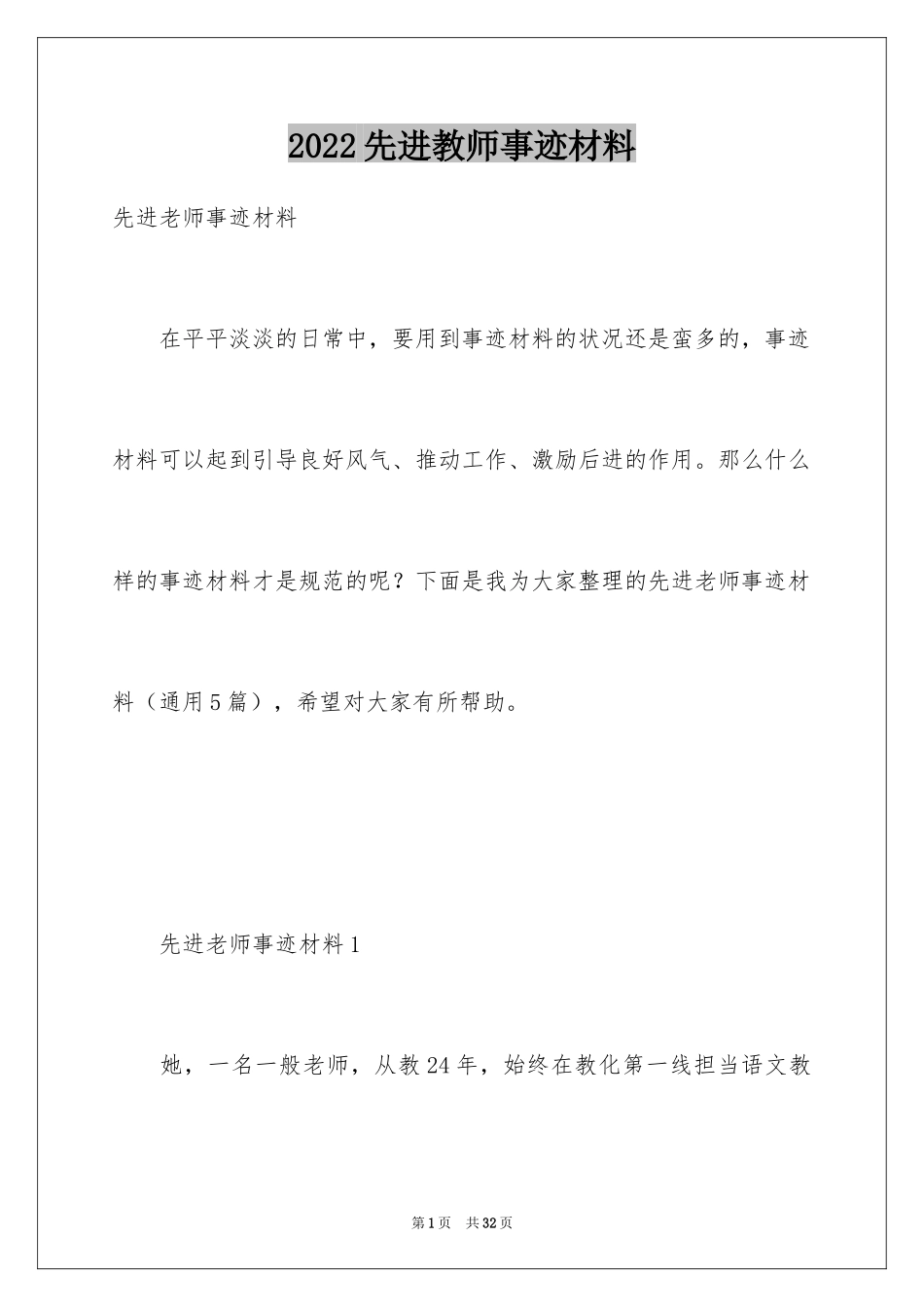 2022先进教师事迹材料

先进老师事迹材料

在平平淡淡的日常中，要用到事迹材料的状况还是蛮多的，事迹材料可以起到引导良好风气、推动工作、激励后进的作用。那么什么样的事迹材料才是规范的呢？下面是我为大家整理的先进老师事迹材料（通用5篇），希望对大家有所帮助。

先进老师事迹材料1

她，一名一般老师，从教24年，始终在教化第一线担当语文教

第1页 共32页